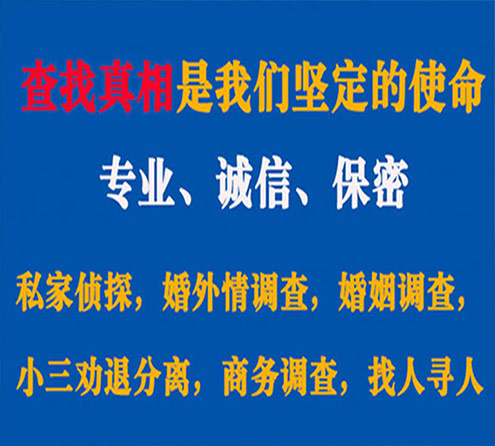 查找真相是我们坚定的使命

专业、诚信、保密

私家侦探，婚外情调查，婚姻调查，

小三劝退分离，商务调查，找人寻人